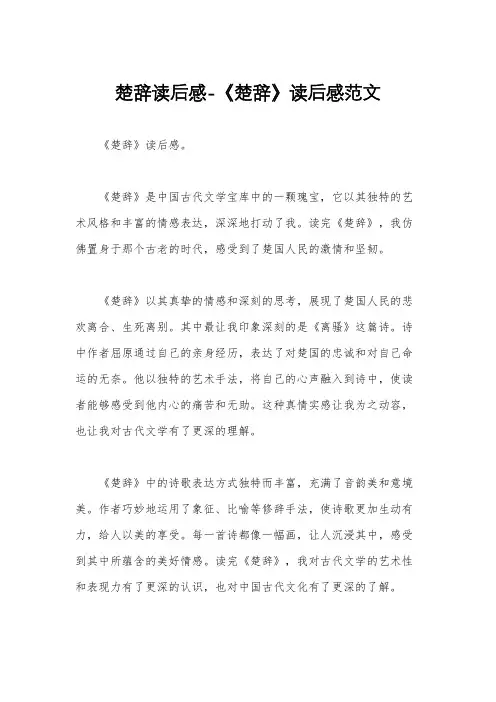 楚辞读后感-《楚辞》读后感范文

《楚辞》读后感。

《楚辞》是中国古代文学宝库中的一颗瑰宝，它以其独特的艺术风格和丰富的情感表达，深深地打动了我。读完《楚辞》，我仿佛置身于那个古老的时代，感受到了楚国人民的激情和坚韧。

《楚辞》以其真挚的情感和深刻的思考，展现了楚国人民的悲欢离合、生死离别。其中最让我印象深刻的是《离骚》这篇诗。诗中作者屈原通过自己的亲身经历，表达了对楚国的忠诚和对自己命运的无奈。他以独特的艺术手法，将自己的心声融入到诗中，使读者能够感受到他内心的痛苦和无助。这种真情实感让我为之动容，也让我对古代文学有了更深的理解。

《楚辞》中的诗歌表达方式独特而丰富，充满了音韵美和意境美。作者巧妙地运用了象征、比喻等修辞手法，使诗歌更加生动有力，给人以美的享受。每一首诗都像一幅画，让人沉浸其中，感受到其中所蕴含的美好情感。读完《楚辞》，我对古代文学的艺术性和表现力有了更深的认识，也对中国古代文化有了更深的了解。